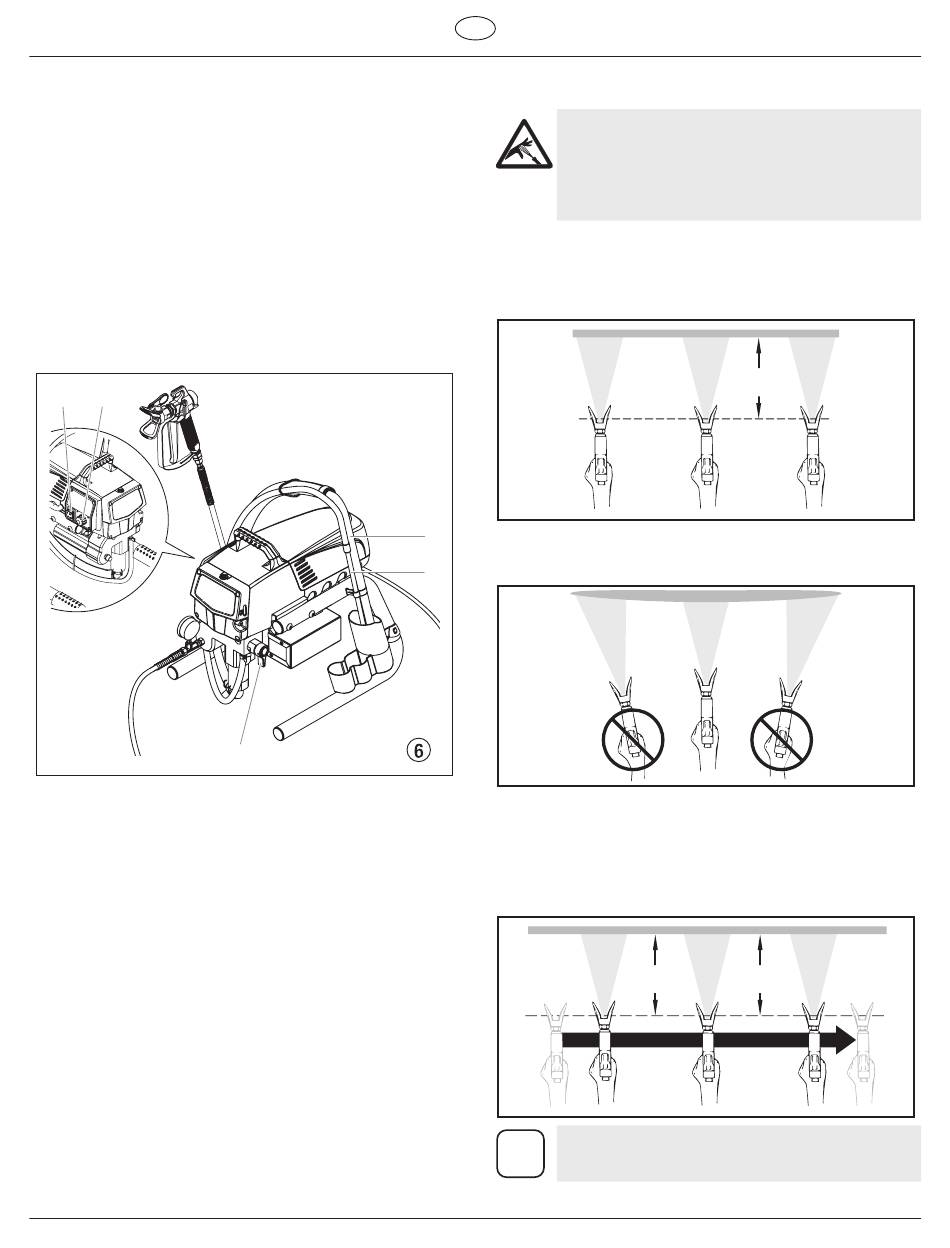 6